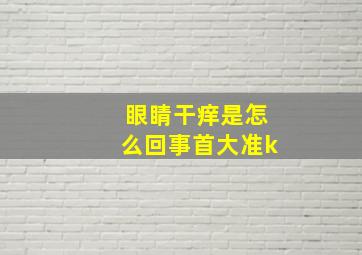 眼睛干痒是怎么回事首大准k